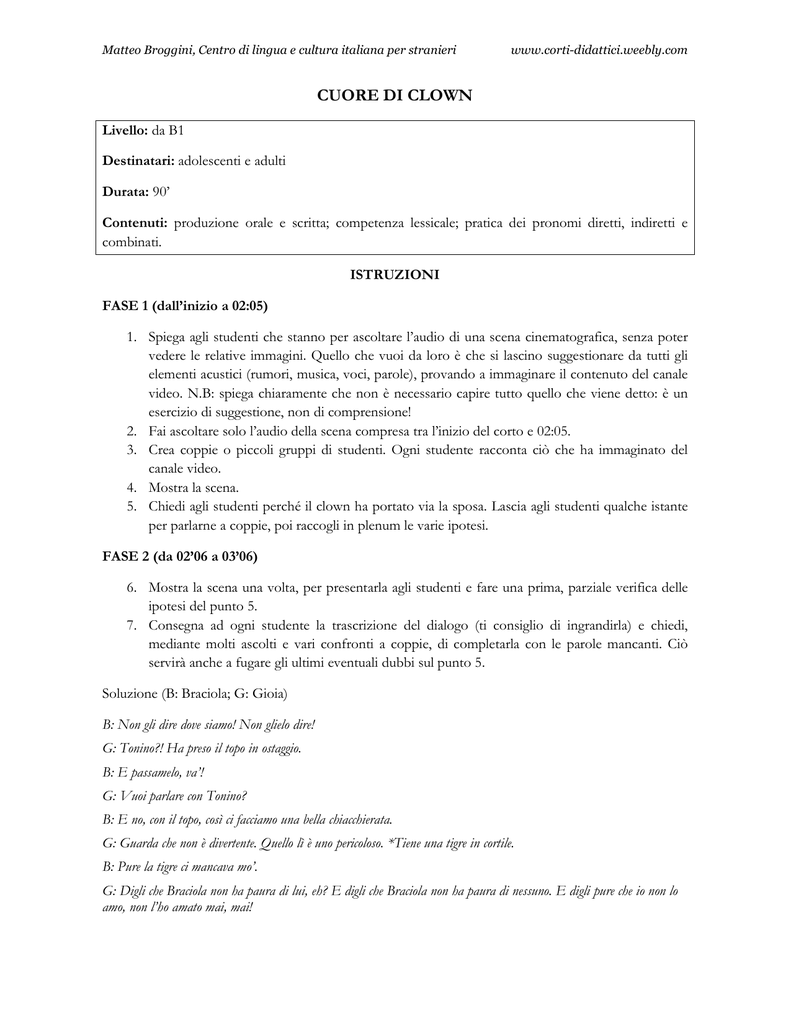 Matteo Broggini, Centro di lingua e cultura italiana per stranieri www.corti-didattici.weebly.com

CUORE DI CLOWN

Livello: da B1

Destinatari: adolescenti e adulti

Durata: 90'

Contenuti: produzione orale e scritta; competenza lessicale; pratica dei pronomi diretti, indiretti e combinati.

ISTRUZIONI

FASE 1 (dall'inizio a 02:05)

1. Spiega agli studenti che stanno per ascoltare l'audio di una scena cinematografica, senza poter vedere le relative immagini. Quello che vuoi da loro è che si lascino suggestionare da tutti gli elementi acustici (rumori, musica, voci, parole), provando a immaginare il contenuto del canale video. N.B: spiega chiaramente che non è necessario capire tutto quello che viene detto: è un esercizio di suggestione, non di comprensione!
2. Fai ascoltare solo l'audio della scena compresa tra l'inizio del corto e 02:05.
3. Crea coppie o piccoli gruppi di studenti. Ogni studente racconta ciò che ha immaginato del canale video.
4. Mostra la scena.
5. Chiedi agli studenti perché il clown ha portato via la sposa. Lascia agli studenti qualche istante per parlarne a coppie, poi raccogli in plenum le varie ipotesi.

FASE 2 (da 02'06 a 03'06)

6. Mostra la scena una volta, per presentarla agli studenti e fare una prima, parziale verifica delle ipotesi del punto 5.
7. Consegna ad ogni studente la trascrizione del dialogo (ti consiglio di ingrandirla) e chiedi, mediante molti ascolti e vari confronti a coppie, di completarla con le parole mancanti. Ciò servirà anche a fugare gli ultimi eventuali dubbi sul punto 5.

Soluzione (B: Braciola; G: Gioia)

B: Non gli dire dove siamo! Non glielo dire!

G: Tonino?! Ha preso il topo in ostaggio.

B: E passamelo, va'!

G: Vuoi parlare con Tonino?

B: E no, con il topo, così ci facciamo una bella chiacchierata.

G: Guarda che non è divertente. Quello lì è uno pericoloso. *Tiene una tigre in cortile.

B: Pure la tigre ci mancava mo'.

G: Digli che Braciola non ha paura di lui, eh? E digli che Braciola non ha paura di nessuno. E digli pure che io non lo amo, non l'ho amato mai, mai!